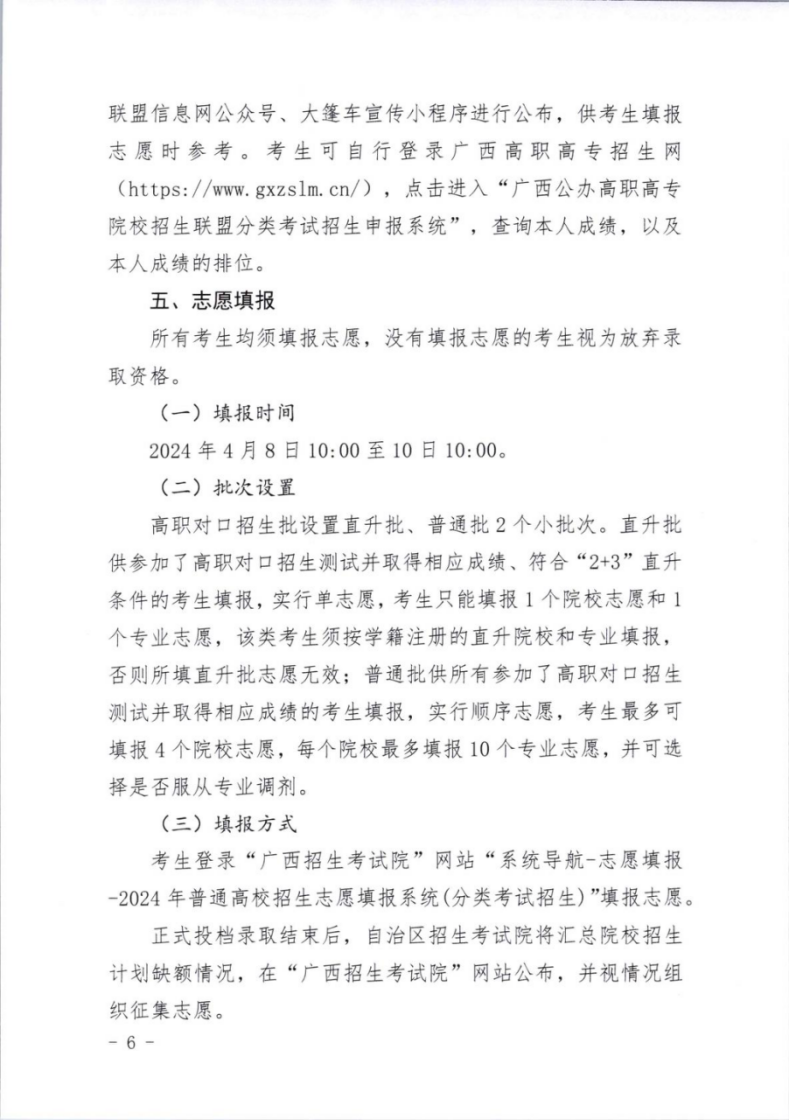 联盟信息网公众号、大篷车宣传小程序进行公布，供考生填报志愿时参考。考生可自行登录广西高职高专招生网（https://www.gxzslm.cn/），点击进入“广西公办高职高专院校招生联盟分类考试招生申报系统”，查询本人成绩，以及本人成绩的排位。

五、志愿填报

所有考生均须填报志愿，没有填报志愿的考生视为放弃录取资格。

（一）填报时间

2024 年 4 月 8 日 10:00 至 10 日 10:00。

（二）批次设置

高职对口招生批设置直升批、普通批 2 个小批次。直升批供参加了高职对口招生测试并取得相应成绩、符合“2+3”直升条件的考生填报，实行单志愿，考生只能填报 1 个院校志愿和 1 个专业志愿，该类考生须按学籍注册的直升院校和专业填报，否则所填直升批志愿无效；普通批供所有参加了高职对口招生测试并取得相应成绩的考生填报，实行顺序志愿，考生最多可填报 4 个院校志愿，每个院校最多填报 10 个专业志愿，并可选择是否服从专业调剂。

（三）填报方式

考生登录“广西招生考试院”网站“系统导航-志愿填报-2024 年普通高校招生志愿填报系统(分类考试招生)”填报志愿。

正式投档录取结束后，自治区招生考试院将汇总院校招生计划缺额情况，在“广西招生考试院”网站公布，并视情况组织征集志愿。

- 6 -